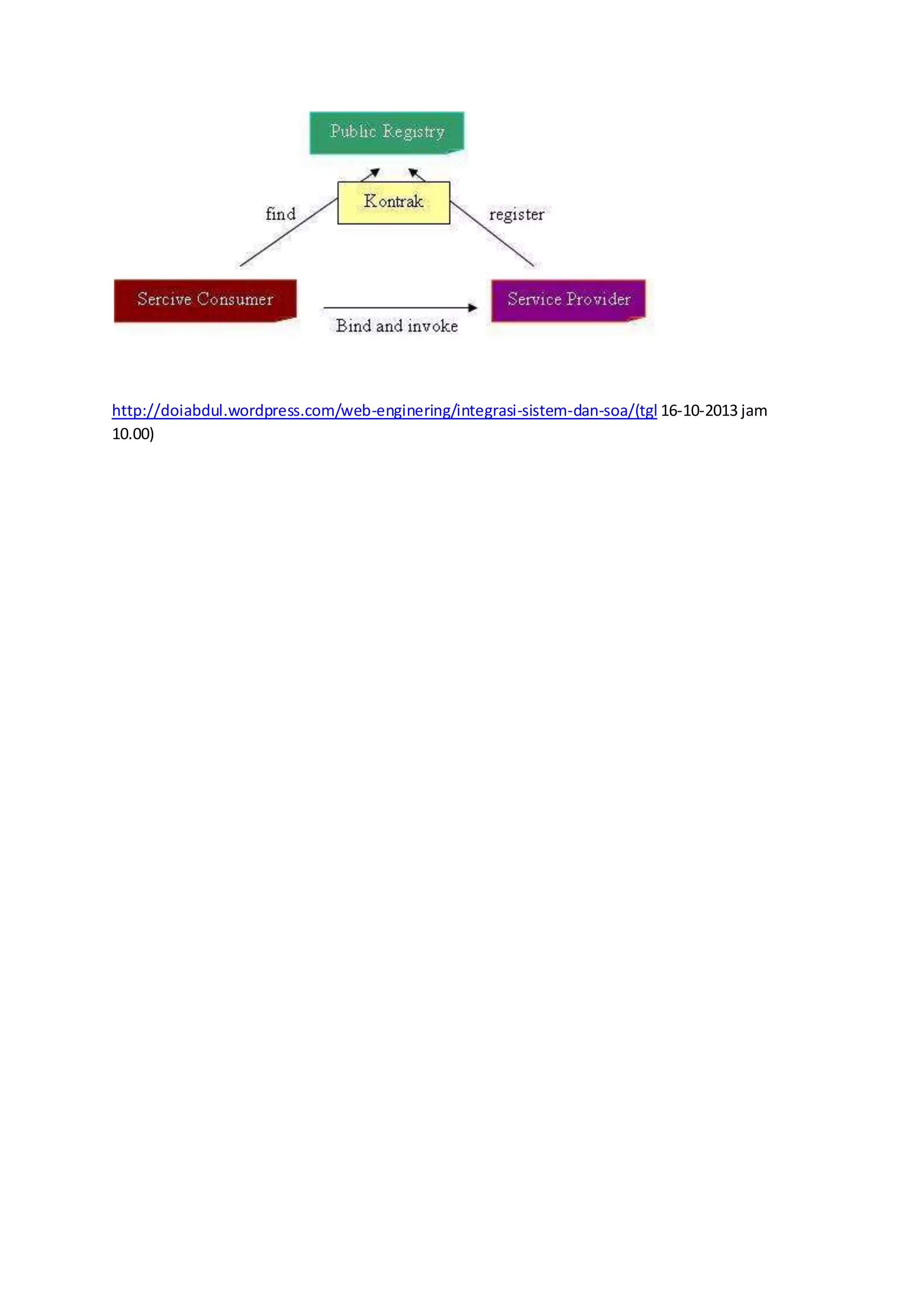 Public Registry

Kontrak

find

register

Sercive Consumer

Bind and invoke

Service Provider

http://doiabdul.wordpress.com/web-enginering/integrasi-sistem-dan-soa/(tgl 16-10-2013 jam 10.00)